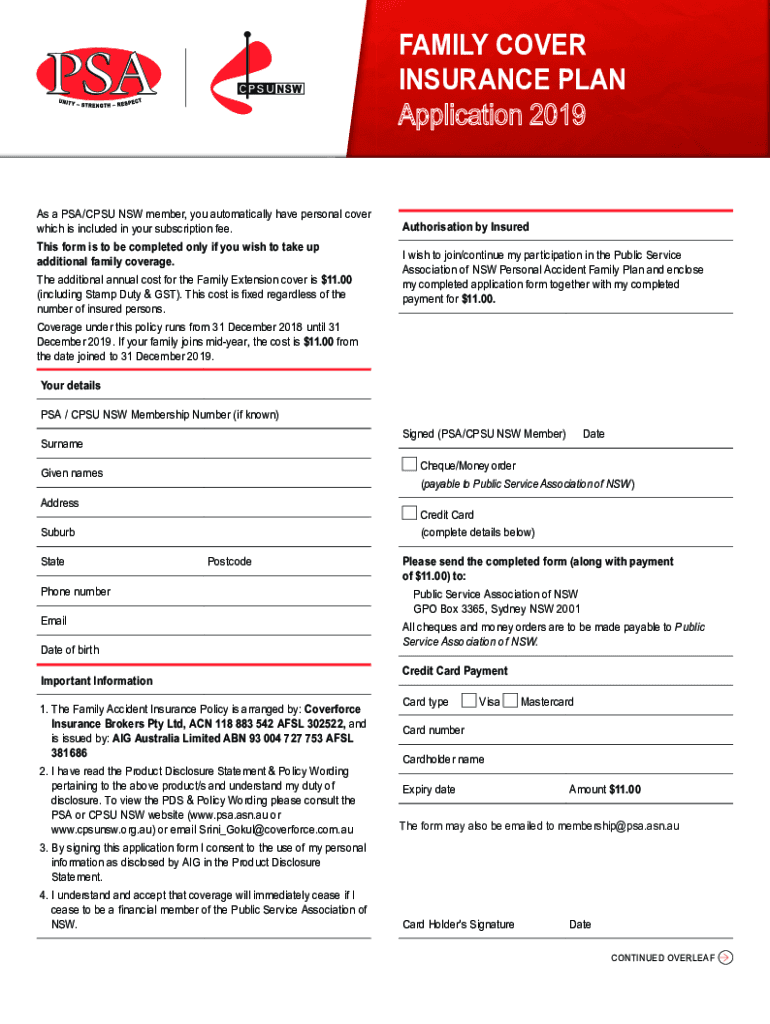 PSA
UNITY – STRENGTH – RESPECT

CPSU NSW

FAMILY COVER INSURANCE PLAN
Application 2019

As a PSA/CPSU NSW member, you automatically have personal cover which is included in your subscription fee.

This form is to be completed only if you wish to take up additional family coverage.

The additional annual cost for the Family Extension cover is $11.00 (including Stamp Duty & GST). This cost is fixed regardless of the number of insured persons.

Coverage under this policy runs from 31 December 2018 until 31 December 2019. If your family joins mid-year, the cost is $11.00 from the date joined to 31 December 2019.

Your details

PSA / CPSU NSW Membership Number (if known)

Surname

Given names

Address

Suburb

State

Postcode

Phone number

Email

Date of birth

Important Information

1. The Family Accident Insurance Policy is arranged by: Coverforce Insurance Brokers Pty Ltd, ACN 118 883 542 AFSL 302522, and is issued by: AIG Australia Limited ABN 93 004 727 753 AFSL 381686

2. I have read the Product Disclosure Statement & Policy Wording pertaining to the above product/s and understand my duty of disclosure. To view the PDS & Policy Wording please consult the PSA or CPSU NSW website (www.psa.asn.au or www.cpsunsw.org.au) or email Srini_Gokul@coverforce.com.au

3. By signing this application form I consent to the use of my personal information as disclosed by AIG in the Product Disclosure Statement.

4. I understand and accept that coverage will immediately cease if I cease to be a financial member of the Public Service Association of NSW.

Authorisation by Insured

I wish to join/continue my participation in the Public Service Association of NSW Personal Accident Family Plan and enclose my completed application form together with my completed payment for $11.00.

Signed (PSA/CPSU NSW Member)

Date

Cheque/Money order
(payable to Public Service Association of NSW)

Credit Card
(complete details below)

Please send the completed form (along with payment of $11.00) to:

Public Service Association of NSW
GPO Box 3365, Sydney NSW 2001

All cheques and money orders are to be made payable to Public Service Association of NSW.

Credit Card Payment

Card type
Visa
Mastercard

Card number

Cardholder name

Expiry date

Amount $11.00

The form may also be emailed to membership@psa.asn.au

Card Holder's Signature

Date

CONTINUED OVERLEAF